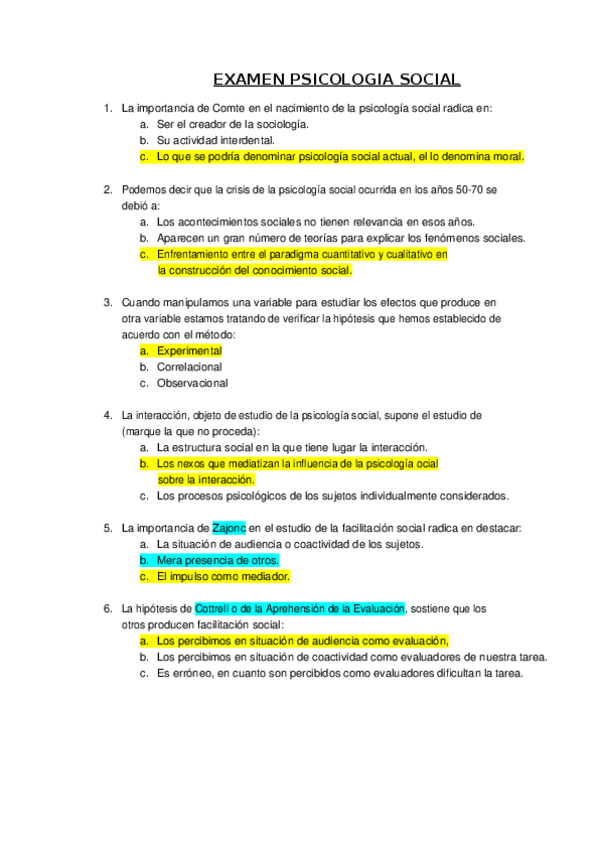 EXAMEN PSICOLOGIA SOCIAL

1. La importancia de Comte en el nacimiento de la psicología social radica en:
a. Ser el creador de la sociología.
b. Su actividad interdental.
c. Lo que se podría denominar psicología social actual, el lo denomina moral.

2. Podemos decir que la crisis de la psicología social ocurrida en los años 50-70 se debió a:
a. Los acontecimientos sociales no tienen relevancia en esos años.
b. Aparecen un gran número de teorías para explicar los fenómenos sociales.
c. Enfrentamiento entre el paradigma cuantitativo y cualitativo en la construcción del conocimiento social.

3. Cuando manipulamos una variable para estudiar los efectos que produce en otra variable estamos tratando de verificar la hipótesis que hemos establecido de acuerdo con el método:
a. Experimental
b. Correlacional
c. Observacional

4. La interacción, objeto de estudio de la psicología social, supone el estudio de (marque la que no proceda):
a. La estructura social en la que tiene lugar la interacción.
b. Los nexos que mediatizan la influencia de la psicología ocial sobre la interacción.
c. Los procesos psicológicos de los sujetos individualmente considerados.

5. La importancia de Zajonc en el estudio de la facilitación social radica en destacar:
a. La situación de audiencia o coactividad de los sujetos.
b. Mera presencia de otros.
c. El impulso como mediador.

6. La hipótesis de Cottrell o de la Aprehensión de la Evaluación, sostiene que los otros producen facilitación social:
a. Los percibimos en situación de audiencia como evaluación,
b. Los percibimos en situación de coactividad como evaluadores de nuestra tarea.
c. Es erróneo, en cuanto son percibidos como evaluadores dificultan la tarea.